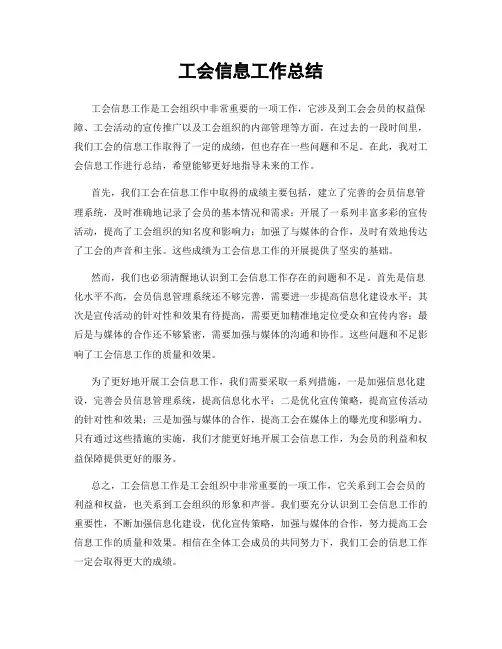 工会信息工作总结

工会信息工作是工会组织中非常重要的一项工作，它涉及到工会会员的权益保障、工会活动的宣传推广以及工会组织的内部管理等方面。在过去的一段时间里，我们工会的信息工作取得了一定的成绩，但也存在一些问题和不足。在此，我对工会信息工作进行总结，希望能够更好地指导未来的工作。

首先，我们工会在信息工作中取得的成绩主要包括，建立了完善的会员信息管理系统，及时准确地记录了会员的基本情况和需求；开展了一系列丰富多彩的宣传活动，提高了工会组织的知名度和影响力；加强了与媒体的合作，及时有效地传达了工会的声音和主张。这些成绩为工会信息工作的开展提供了坚实的基础。

然而，我们也必须清醒地认识到工会信息工作存在的问题和不足。首先是信息化水平不高，会员信息管理系统还不够完善，需要进一步提高信息化建设水平；其次是宣传活动的针对性和效果有待提高，需要更加精准地定位受众和宣传内容；最后是与媒体的合作还不够紧密，需要加强与媒体的沟通和协作。这些问题和不足影响了工会信息工作的质量和效果。

为了更好地开展工会信息工作，我们需要采取一系列措施，一是加强信息化建设，完善会员信息管理系统，提高信息化水平；二是优化宣传策略，提高宣传活动的针对性和效果；三是加强与媒体的合作，提高工会在媒体上的曝光度和影响力。只有通过这些措施的实施，我们才能更好地开展工会信息工作，为会员的利益和权益保障提供更好的服务。

总之，工会信息工作是工会组织中非常重要的一项工作，它关系到工会会员的利益和权益，也关系到工会组织的形象和声誉。我们要充分认识到工会信息工作的重要性，不断加强信息化建设，优化宣传策略，加强与媒体的合作，努力提高工会信息工作的质量和效果。相信在全体工会成员的共同努力下，我们工会的信息工作一定会取得更大的成绩。